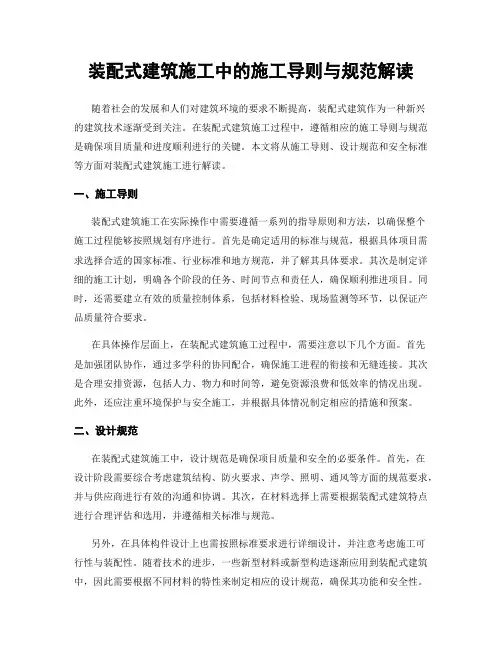 装配式建筑施工中的施工导则与规范解读

随着社会的发展和人们对建筑环境的要求不断提高，装配式建筑作为一种新兴的建筑技术逐渐受到关注。在装配式建筑施工过程中，遵循相应的施工导则与规范是确保项目质量和进度顺利进行的关键。本文将从施工导则、设计规范和安全标准等方面对装配式建筑施工进行解读。

一、施工导则

装配式建筑施工在实际操作中需要遵循一系列的指导原则和方法，以确保整个施工过程能够按照规划有序进行。首先是确定适用的标准与规范，根据具体项目需求选择合适的国家标准、行业标准和地方规范，并了解其具体要求。其次是制定详细的施工计划，明确各个阶段的任务、时间节点和责任人，确保顺利推进项目。同时，还需要建立有效的质量控制体系，包括材料检验、现场监测等环节，以保证产品质量符合要求。

在具体操作层面上，在装配式建筑施工过程中，需要注意以下几个方面。首先是加强团队协作，通过多学科的协同配合，确保施工进程的衔接和无缝连接。其次是合理安排资源，包括人力、物力和时间等，避免资源浪费和低效率的情况出现。此外，还应注重环境保护与安全施工，并根据具体情况制定相应的措施和预案。

二、设计规范

在装配式建筑施工中，设计规范是确保项目质量和安全的必要条件。首先，在设计阶段需要综合考虑建筑结构、防火要求、声学、照明、通风等方面的规范要求，并与供应商进行有效的沟通和协调。其次，在材料选择上需要根据装配式建筑特点进行合理评估和选用，并遵循相关标准与规范。

另外，在具体构件设计上也需按照标准要求进行详细设计，并注意考虑施工可行性与装配性。随着技术的进步，一些新型材料或新型构造逐渐应用到装配式建筑中，因此需要根据不同材料的特性来制定相应的设计规范，确保其功能和安全性。